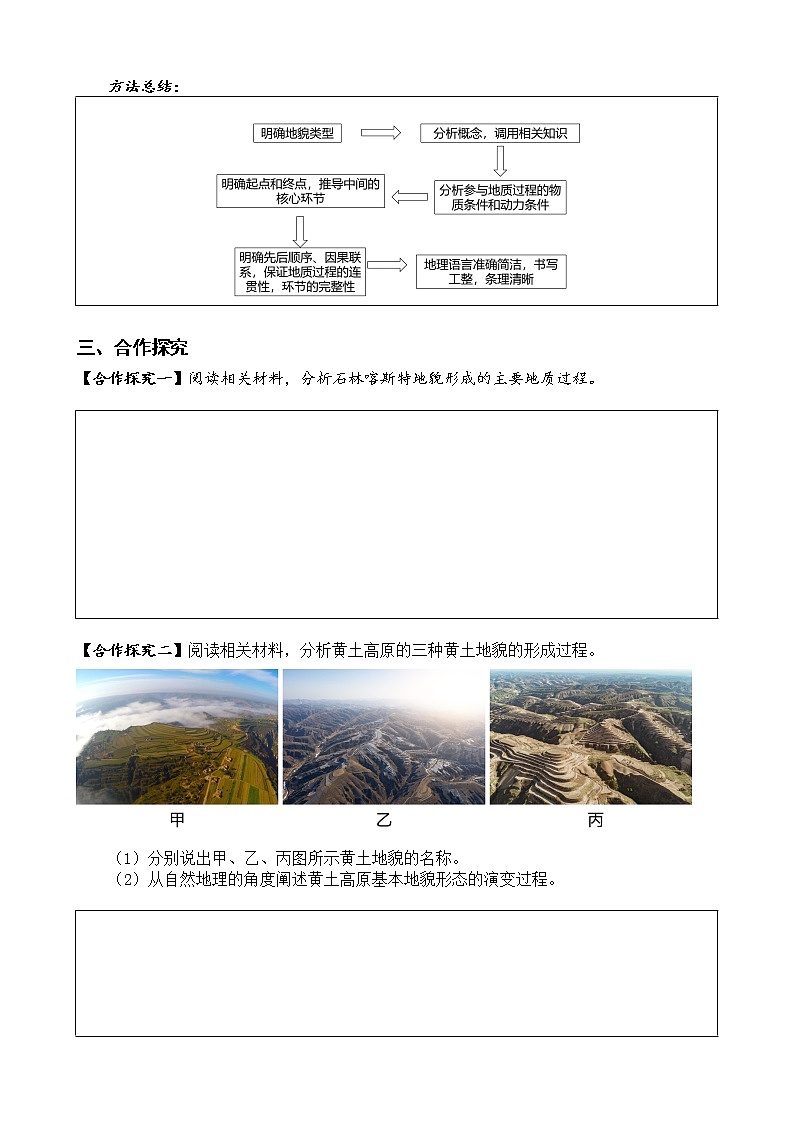 方法总结：

明确地貌类型

分析概念，调用相关知识

分析参与地质过程的物质条件和动力条件

明确起点和终点，推导中间的核心环节

明确先后顺序、因果联系，保证地质过程的连贯性，环节的完整性

地理语言准确简洁，书写工整，条理清晰

三、合作探究

【合作探究一】阅读相关材料，分析石林喀斯特地貌形成的主要地质过程。

【合作探究二】阅读相关材料，分析黄土高原的三种黄土地貌的形成过程。

甲

乙

丙

（1）分别说出甲、乙、丙图所示黄土地貌的名称。
（2）从自然地理的角度阐述黄土高原基本地貌形态的演变过程。